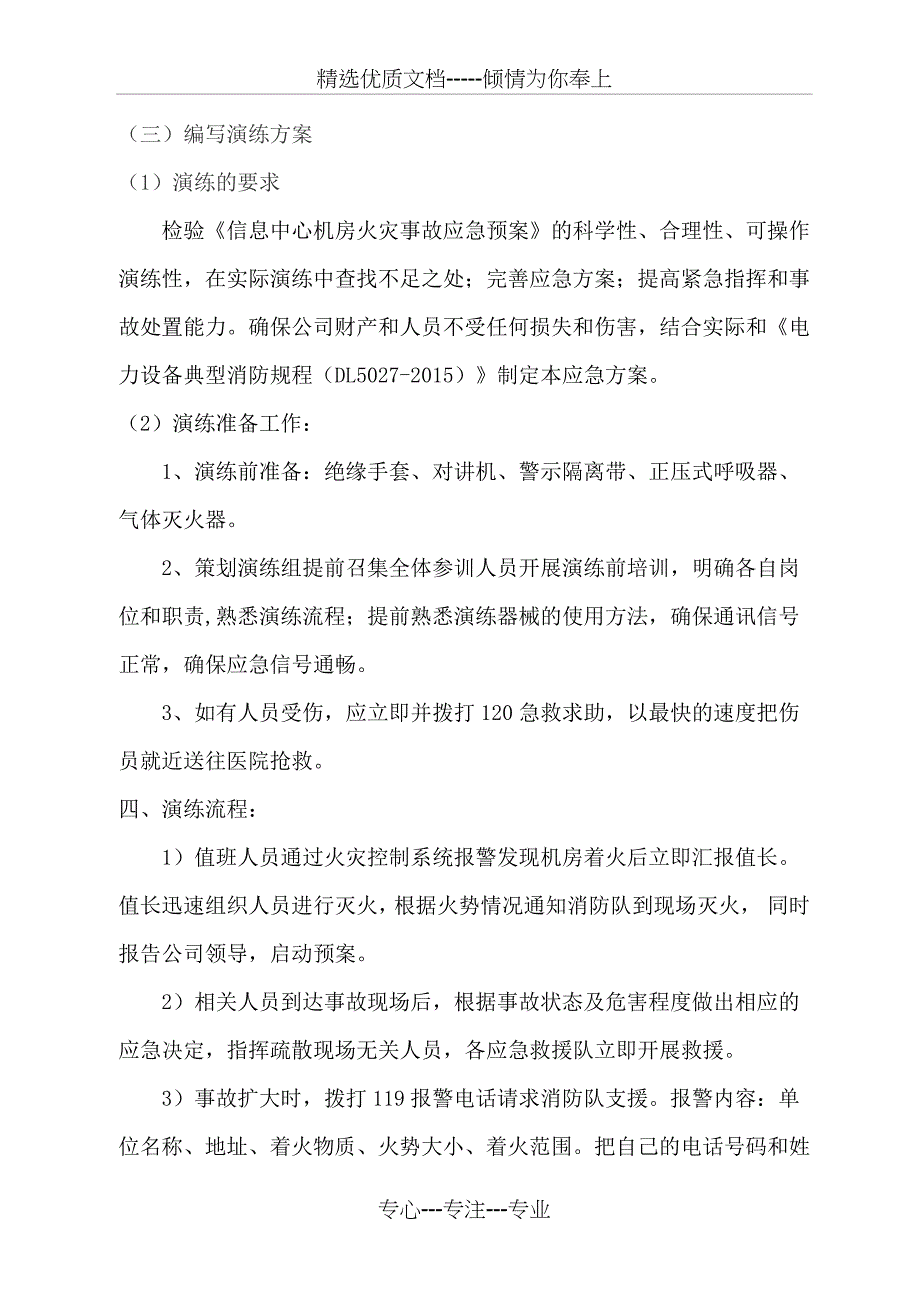 精选优质文档-----倾情为你奉上

（三）编写演练方案

（1）演练的要求

检验《信息中心机房火灾事故应急预案》的科学性、合理性、可操作演练性，在实际演练中查找不足之处；完善应急方案；提高紧急指挥和事故处置能力。确保公司财产和人员不受任何损失和伤害，结合实际和《电力设备典型消防规程（DL5027-2015）》制定本应急方案。

（2）演练准备工作：

1、演练前准备：绝缘手套、对讲机、警示隔离带、正压式呼吸器、气体灭火器。

2、策划演练组提前召集全体参训人员开展演练前培训，明确各自岗位和职责,熟悉演练流程；提前熟悉演练器械的使用方法，确保通讯信号正常，确保应急信号通畅。

3、如有人员受伤，应立即并拨打 120 急救求助，以最快的速度把伤员就近送往医院抢救。

四、演练流程：

1）值班人员通过火灾控制系统报警发现机房着火后立即汇报值长。值长迅速组织人员进行灭火，根据火势情况通知消防队到现场灭火， 同时报告公司领导，启动预案。

2）相关人员到达事故现场后，根据事故状态及危害程度做出相应的应急决定，指挥疏散现场无关人员，各应急救援队立即开展救援。

3）事故扩大时，拨打 119 报警电话请求消防队支援。报警内容：单位名称、地址、着火物质、火势大小、着火范围。把自己的电话号码和姓

专心---专注---专业